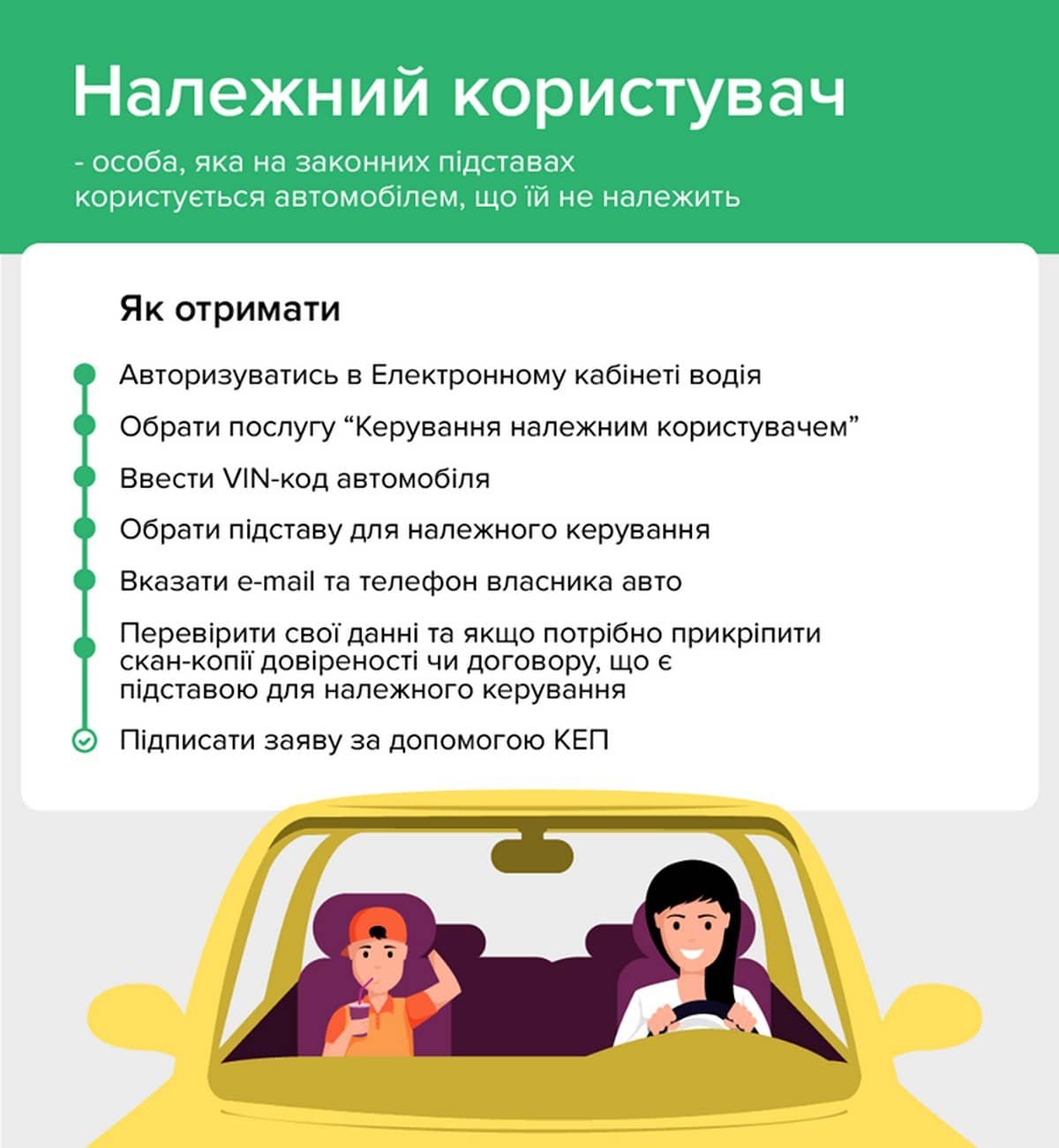 Належний користувач

- особа, яка на законних підставах користується автомобілем, що їй не належить

Як отримати

Авторизуватись в Електронному кабінеті водія

Обрати послугу “Керування належним користувачем”

Ввести VIN-код автомобіля

Обрати підставу для належного керування

Вказати e-mail та телефон власника авто

Перевірити свої данні та якщо потрібно прикріпити скан-копії довіреності чи договору, що є підставою для належного керування

Підписати заяву за допомогою КЕП